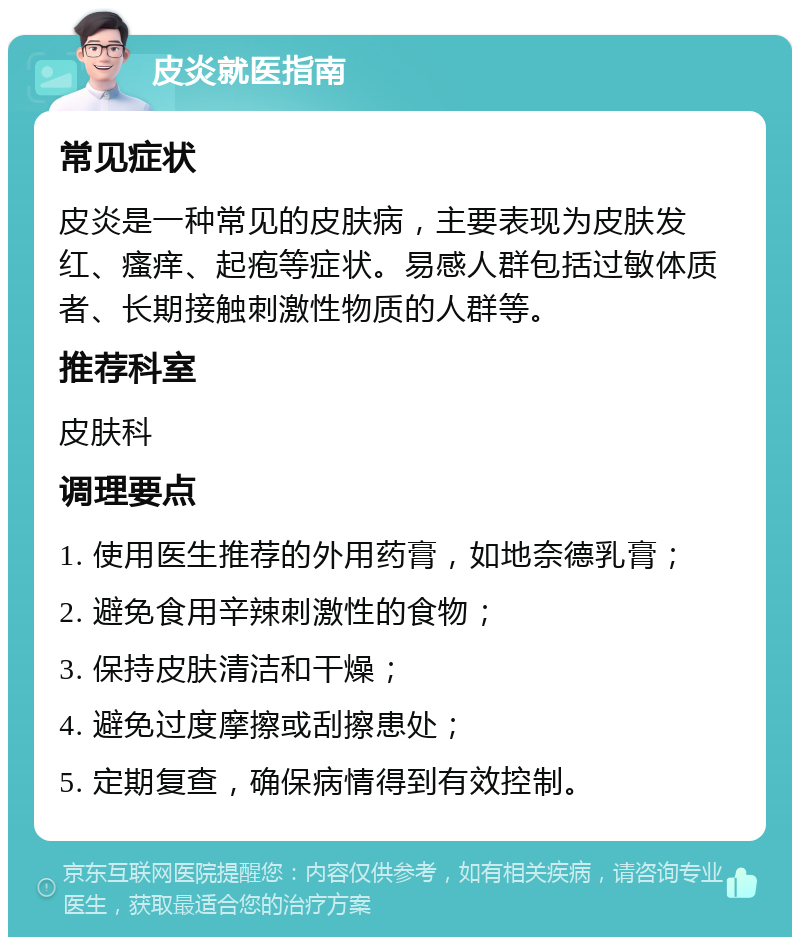 皮炎就医指南

常见症状

皮炎是一种常见的皮肤病，主要表现为皮肤发红、瘙痒、起疱等症状。易感人群包括过敏体质者、长期接触刺激性物质的人群等。

推荐科室

皮肤科

调理要点

1. 使用医生推荐的外用药膏，如地奈德乳膏；

2. 避免食用辛辣刺激性的食物；

3. 保持皮肤清洁和干燥；

4. 避免过度摩擦或刮擦患处；

5. 定期复查，确保病情得到有效控制。

京东互联网医院提醒您：内容仅供参考，如有相关疾病，请咨询专业医生，获取最适合您的治疗方案